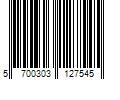 5 700303 127545